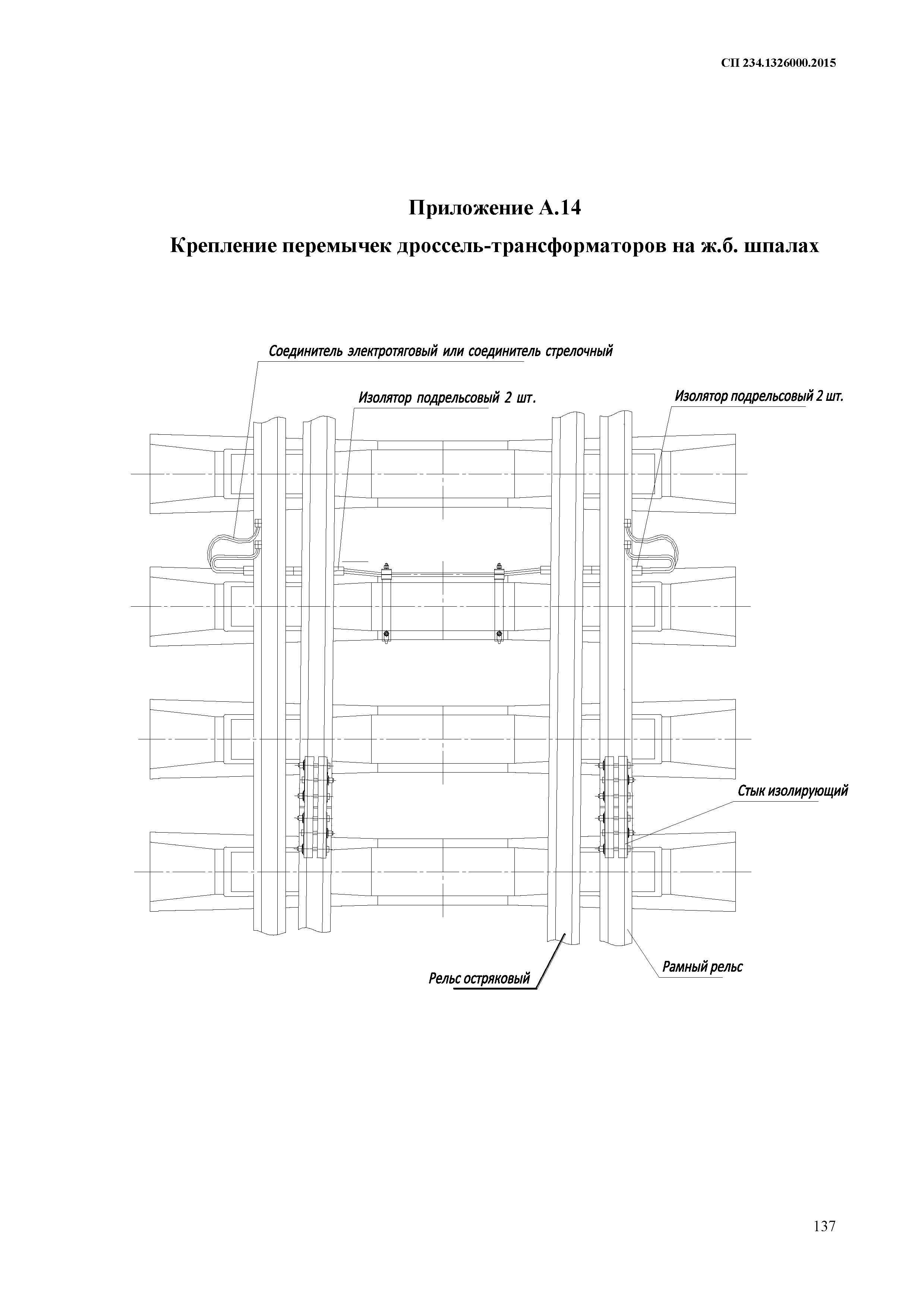 СП 234.1326000.2015

Приложение А.14

Крепление перемычек дроссель-трансформаторов на ж.б. шпалах

Соединитель электротяговый или соединитель стрелочный

Изолятор подрельсовый 2 шт.

Изолятор подрельсовый 2 шт.

Стык изолирующий

Рельс остряковый

Рамный рельс

137